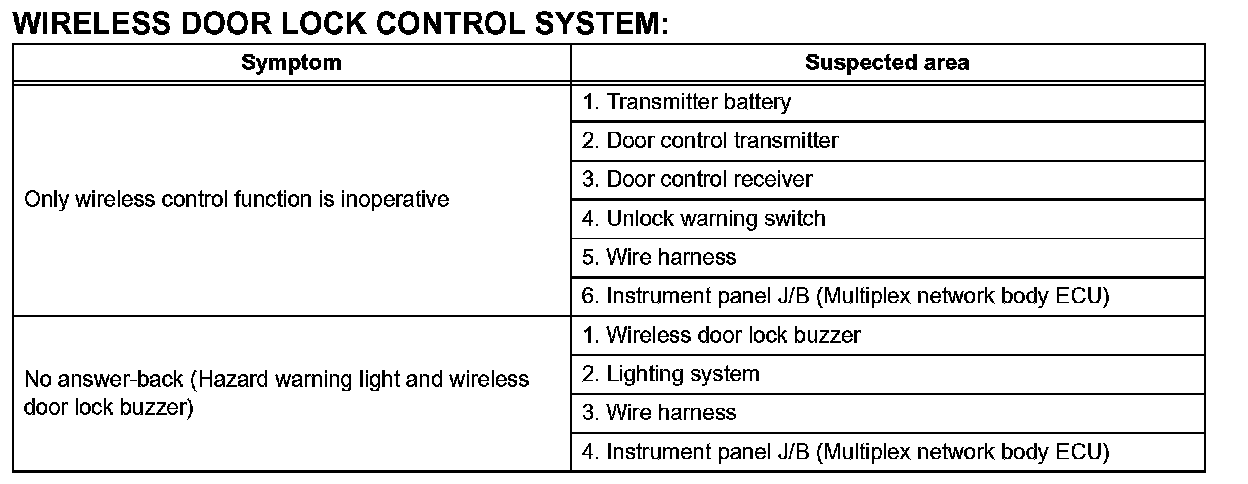 WIRELESS DOOR LOCK CONTROL SYSTEM:

| Symptom | Suspected area |
|---|---|
| Only wireless control function is inoperative | 1. Transmitter battery |
| | 2. Door control transmitter |
| | 3. Door control receiver |
| | 4. Unlock warning switch |
| | 5. Wire harness |
| | 6. Instrument panel J/B (Multiplex network body ECU) |
| No answer-back (Hazard warning light and wireless door lock buzzer) | 1. Wireless door lock buzzer |
| | 2. Lighting system |
| | 3. Wire harness |
| | 4. Instrument panel J/B (Multiplex network body ECU) |